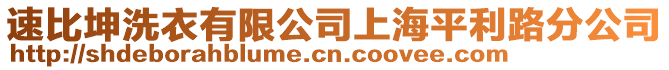 速比坤洗衣有限公司上海平利路分公司
http://shdeborahblume.cn.coovee.com